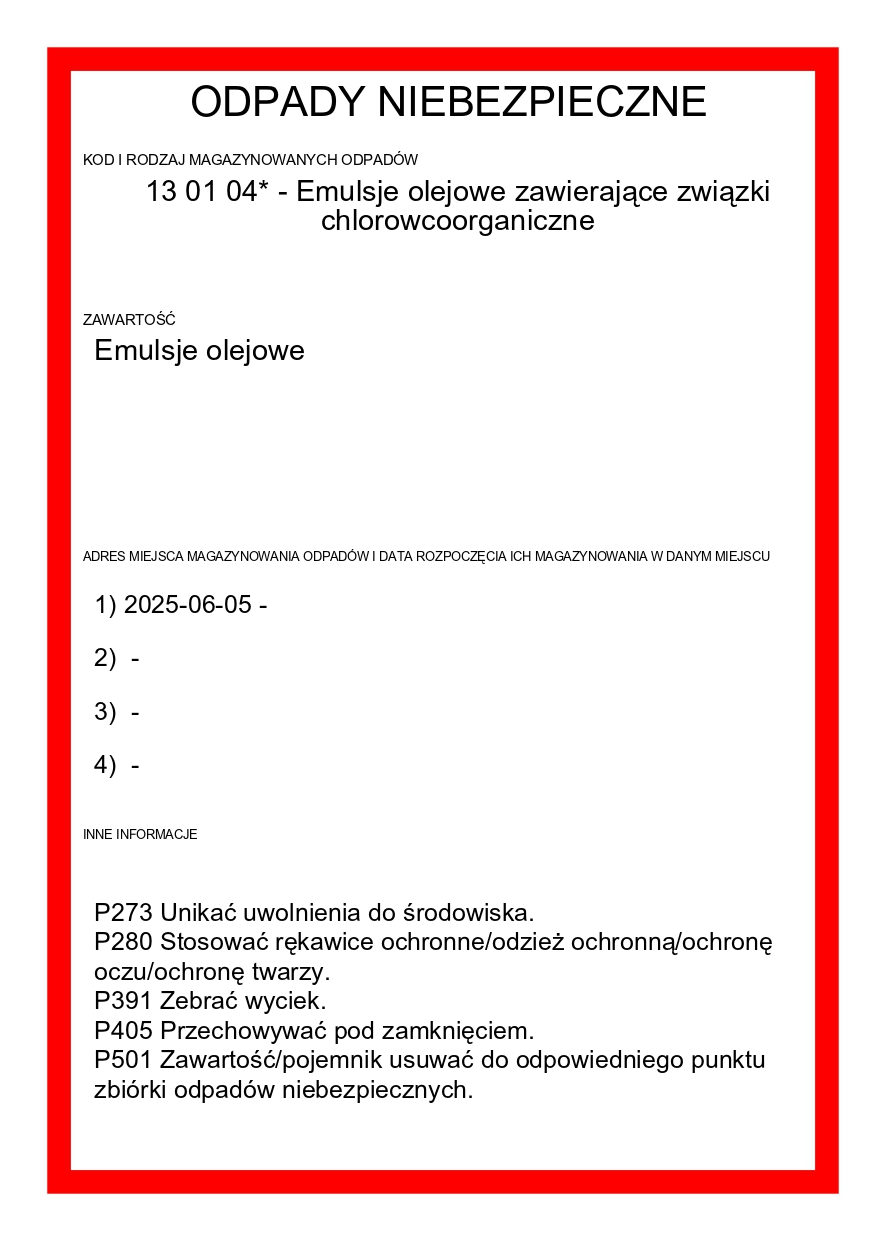 ODPADY NIEBEZPIECZNE

KOD I RODZAJ MAGAZYNOWANYCH ODPADÓW

13 01 04* - Emulsje olejowe zawierające związki chlorowcoorganiczne

ZAWARTOŚĆ

Emulsje olejowe

ADRES MIEJSCA MAGAZYNOWANIA ODPADÓW I DATA ROZPOCZĘCIA ICH MAGAZYNOWANIA W DANYM MIEJSCU

1) 2025-06-05 -

2) -

3) -

4) -

INNE INFORMACJE

P273 Unikać uwolnienia do środowiska.
P280 Stosować rękawice ochronne/odzież ochronną/ochronę oczu/ochronę twarzy.
P391 Zebrać wyciek.
P405 Przechowywać pod zamknięciem.
P501 Zawartość/pojemnik usuwać do odpowiedniego punktu zbiórki odpadów niebezpiecznych.